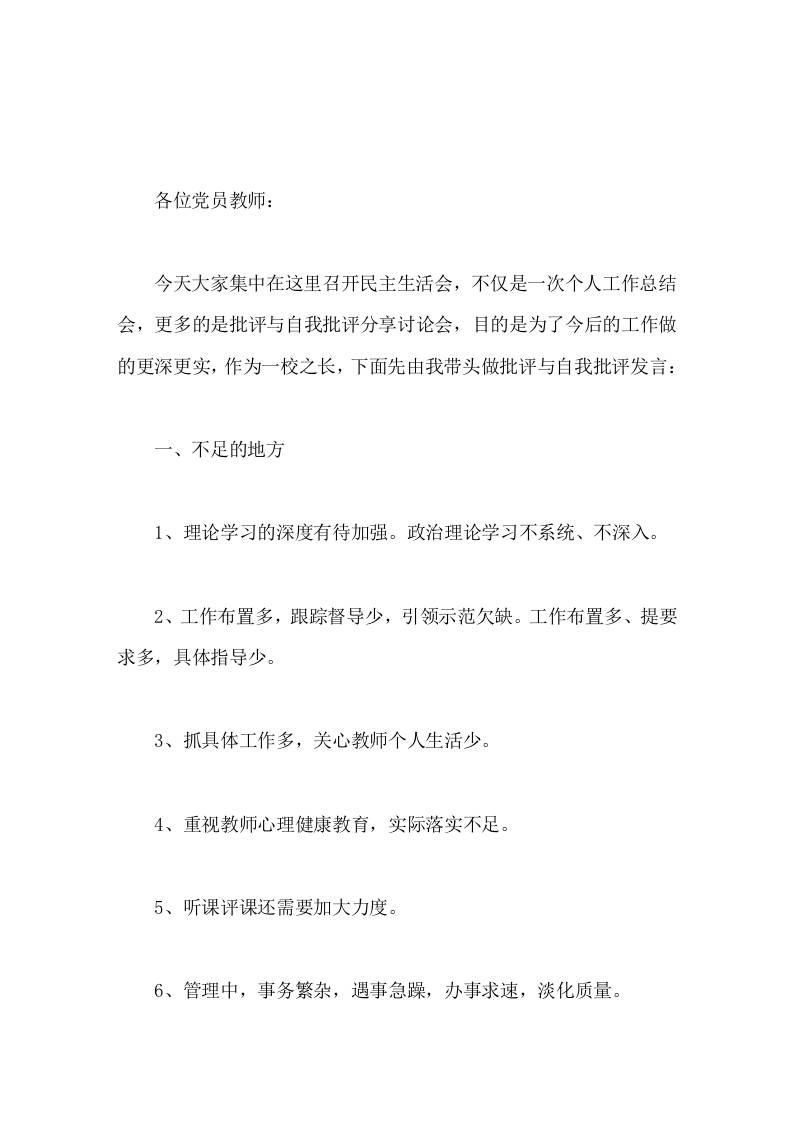 各位党员教师：

今天大家集中在这里召开民主生活会，不仅是一次个人工作总结会，更多的是批评与自我批评分享讨论会，目的是为了今后的工作做的更深更实，作为一校之长，下面先由我带头做批评与自我批评发言：

一、不足的地方

1、理论学习的深度有待加强。政治理论学习不系统、不深入。

2、工作布置多，跟踪督导少，引领示范欠缺。工作布置多、提要求多，具体指导少。

3、抓具体工作多，关心教师个人生活少。

4、重视教师心理健康教育，实际落实不足。

5、听课评课还需要加大力度。

6、管理中，事务繁杂，遇事急躁，办事求速，淡化质量。